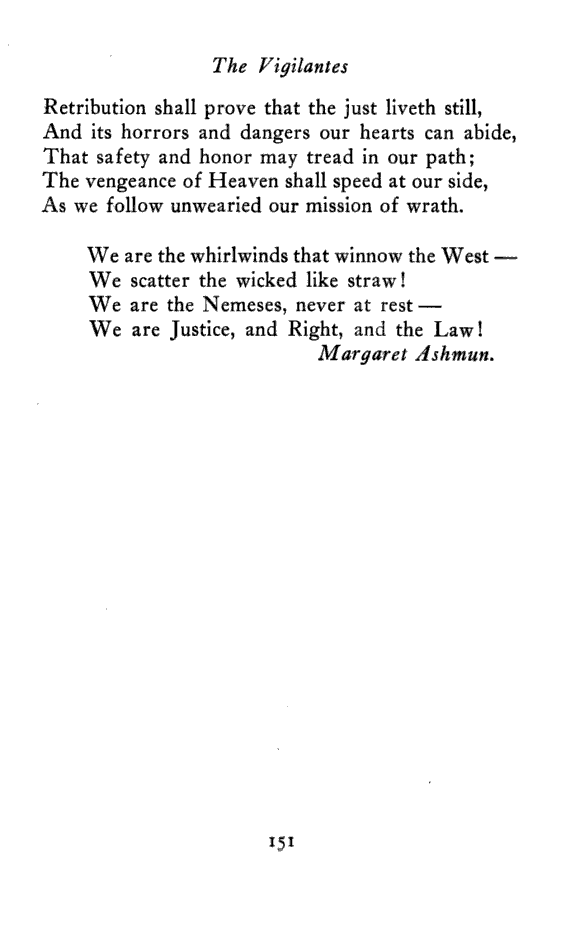 The Vigilantes

Retribution shall prove that the just liveth still,
And its horrors and dangers our hearts can abide,
That safety and honor may tread in our path;
The vengeance of Heaven shall speed at our side,
As we follow unwearied our mission of wrath.

We are the whirlwinds that winnow the West —
We scatter the wicked like straw!
We are the Nemeses, never at rest —
We are Justice, and Right, and the Law!
Margaret Ashmun.

151